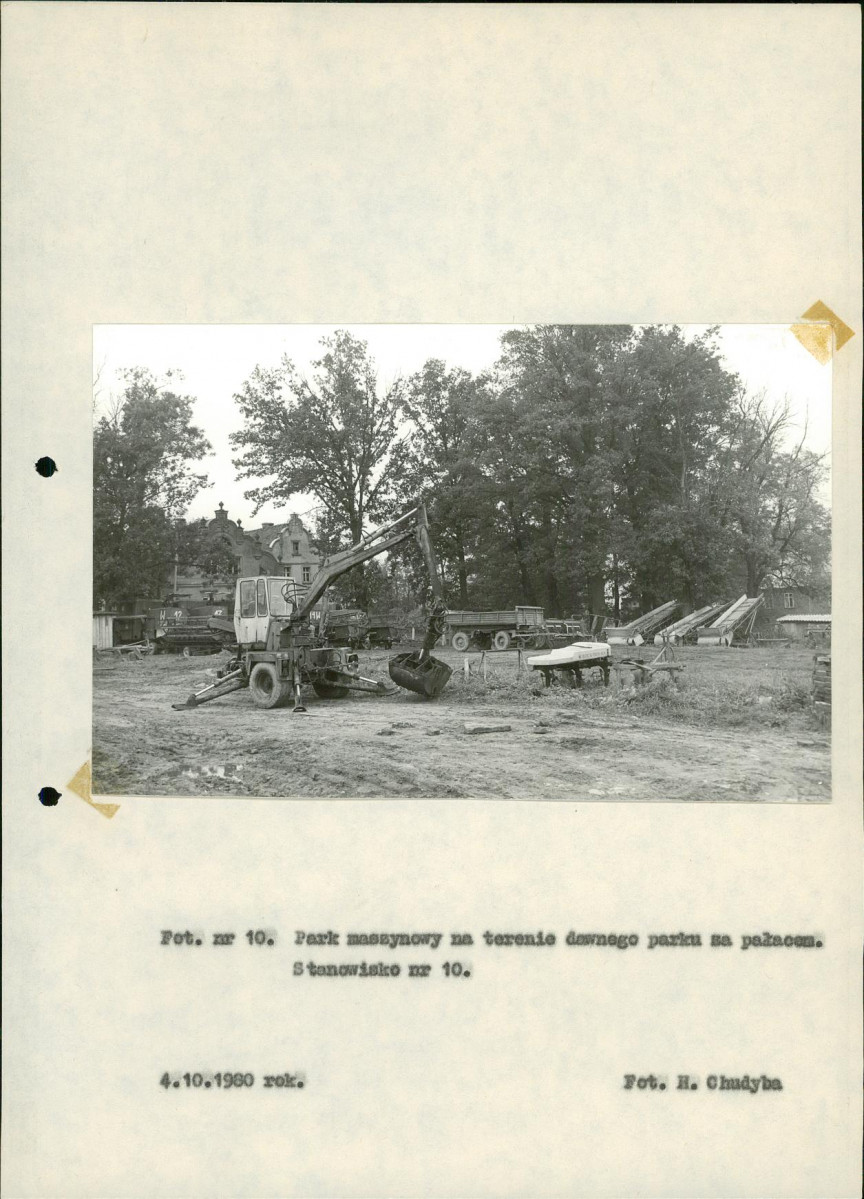 Fot. nr 10. Park maszynowy na terenie dawnego parku za pałacem.
Stanowisko nr 10.

4.10.1980 rok.

Fot. H. Chudyba